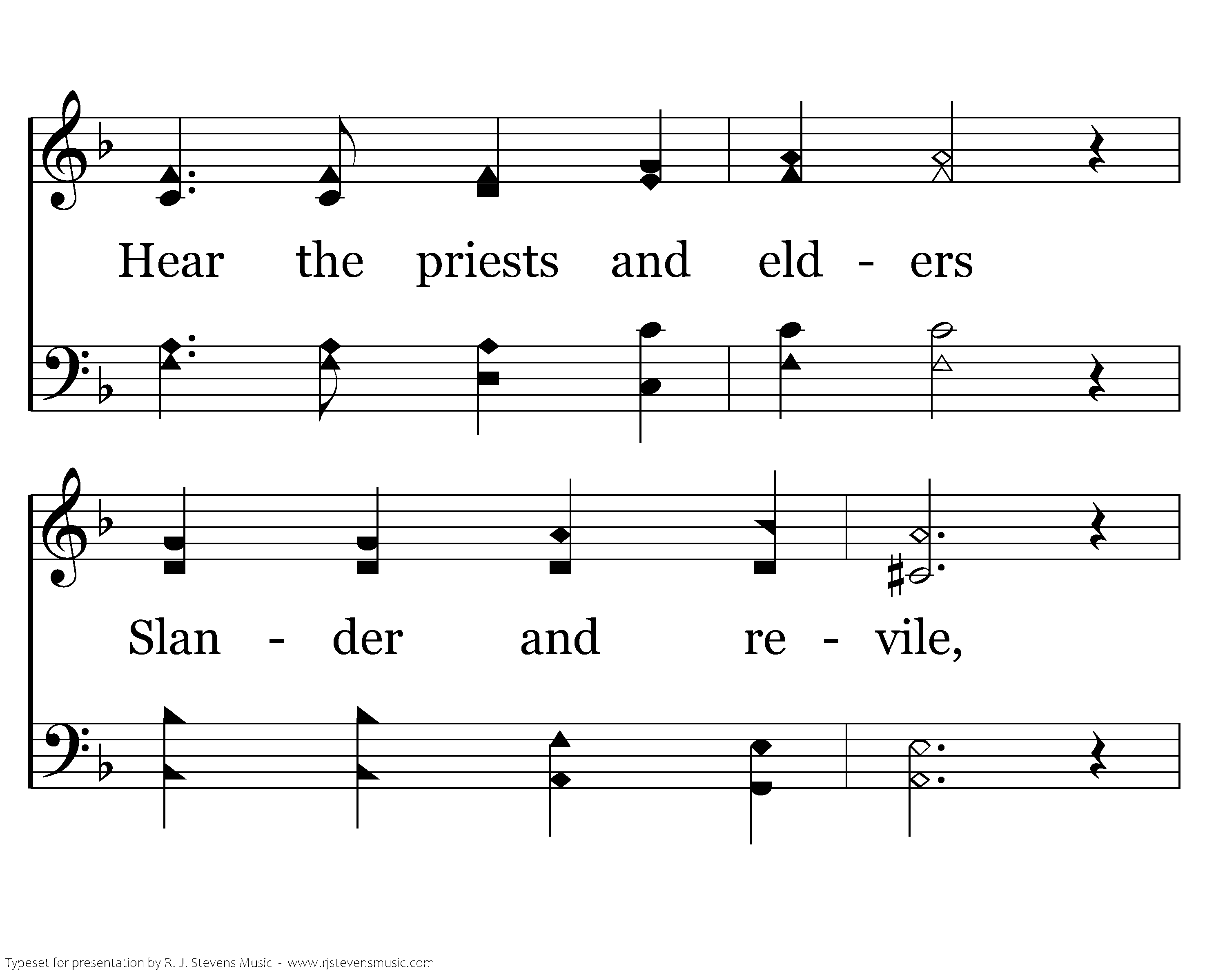 Hear the priests and eld - ers

Slan - der and re - vile,

Typeset for presentation by R. J. Stevens Music - www.rjstevensmusic.com